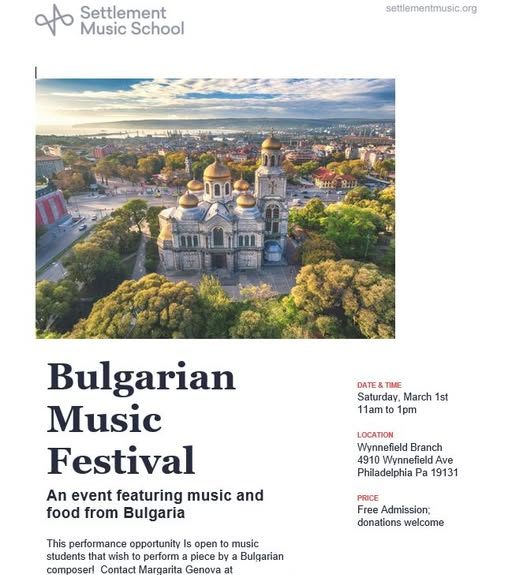 Settlement Music School

settlementmusic.org

Bulgarian Music Festival

An event featuring music and food from Bulgaria

This performance opportunity Is open to music students that wish to perform a piece by a Bulgarian composer! Contact Margarita Genova at

DATE & TIME
Saturday, March 1st
11am to 1pm

LOCATION
Wynnefield Branch
4910 Wynnefield Ave
Philadelphia Pa 19131

PRICE
Free Admission; donations welcome